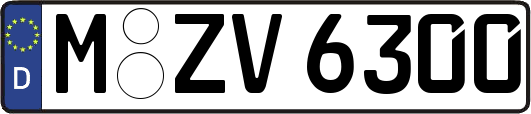 D
M ZV 6300